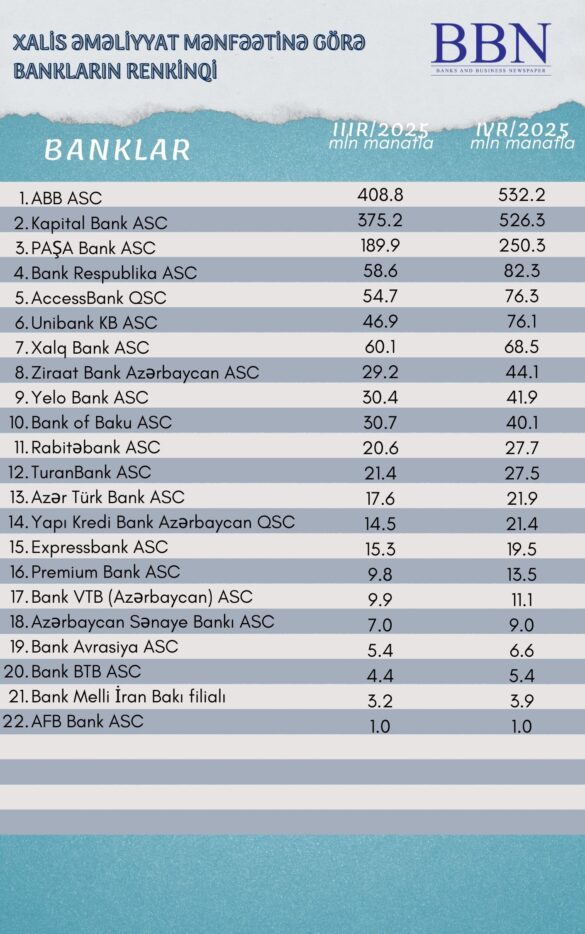 XALİS ƏMƏLİYYAT MƏNFƏƏTİNƏ GÖRƏ BANKLARIN RENKİNQİ

BBN
BANKS AND BUSINESS NEWSPAPER

| BANKLAR | IIIR/2025 mln manatla | IVR/2025 mln manatla |
|---|---|---|
| 1. ABB ASC | 408.8 | 532.2 |
| 2. Kapital Bank ASC | 375.2 | 526.3 |
| 3. PAŞA Bank ASC | 189.9 | 250.3 |
| 4. Bank Respublika ASC | 58.6 | 82.3 |
| 5. AccessBank QSC | 54.7 | 76.3 |
| 6. Unibank KB ASC | 46.9 | 76.1 |
| 7. Xalq Bank ASC | 60.1 | 68.5 |
| 8. Ziraat Bank Azərbaycan ASC | 29.2 | 44.1 |
| 9. Yelo Bank ASC | 30.4 | 41.9 |
| 10. Bank of Baku ASC | 30.7 | 40.1 |
| 11. Rabitəbank ASC | 20.6 | 27.7 |
| 12. TuranBank ASC | 21.4 | 27.5 |
| 13. Azər Türk Bank ASC | 17.6 | 21.9 |
| 14. Yapı Kredi Bank Azərbaycan QSC | 14.5 | 21.4 |
| 15. Expressbank ASC | 15.3 | 19.5 |
| 16. Premium Bank ASC | 9.8 | 13.5 |
| 17. Bank VTB (Azərbaycan) ASC | 9.9 | 11.1 |
| 18. Azərbaycan Sənaye Bankı ASC | 7.0 | 9.0 |
| 19. Bank Avrasiya ASC | 5.4 | 6.6 |
| 20. Bank BTB ASC | 4.4 | 5.4 |
| 21. Bank Melli İran Bakı filialı | 3.2 | 3.9 |
| 22. AFB Bank ASC | 1.0 | 1.0 |